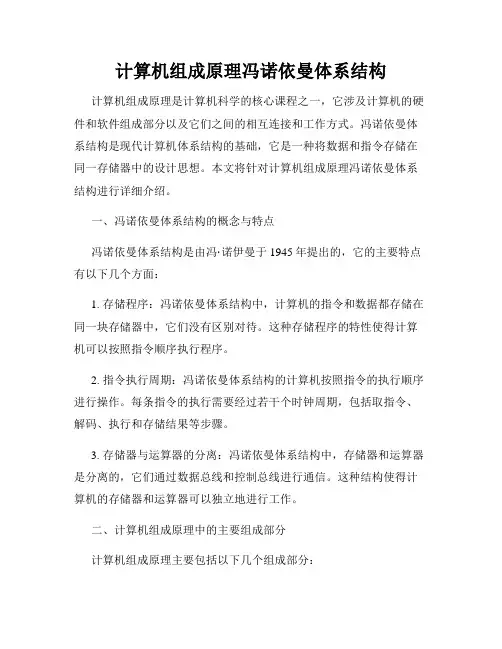 计算机组成原理冯诺依曼体系结构

计算机组成原理是计算机科学的核心课程之一，它涉及计算机的硬件和软件组成部分以及它们之间的相互连接和工作方式。冯诺依曼体系结构是现代计算机体系结构的基础，它是一种将数据和指令存储在同一存储器中的设计思想。本文将针对计算机组成原理冯诺依曼体系结构进行详细介绍。

一、冯诺依曼体系结构的概念与特点

冯诺依曼体系结构是由冯·诺伊曼于 1945 年提出的，它的主要特点有以下几个方面：

1. 存储程序：冯诺依曼体系结构中，计算机的指令和数据都存储在同一块存储器中，它们没有区别对待。这种存储程序的特性使得计算机可以按照指令顺序执行程序。

2. 指令执行周期：冯诺依曼体系结构的计算机按照指令的执行顺序进行操作。每条指令的执行需要经过若干个时钟周期，包括取指令、解码、执行和存储结果等步骤。

3. 存储器与运算器的分离：冯诺依曼体系结构中，存储器和运算器是分离的，它们通过数据总线和控制总线进行通信。这种结构使得计算机的存储器和运算器可以独立地进行工作。

二、计算机组成原理中的主要组成部分

计算机组成原理主要包括以下几个组成部分：